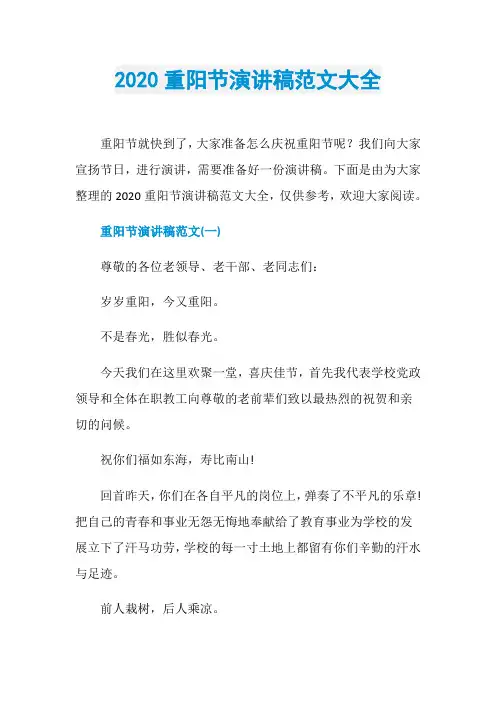 2020 重阳节演讲稿范文大全

重阳节就快到了，大家准备怎么庆祝重阳节呢？我们向大家宣扬节日，进行演讲，需要准备好一份演讲稿。下面是由为大家整理的 2020 重阳节演讲稿范文大全，仅供参考，欢迎大家阅读。

重阳节演讲稿范文(一)

尊敬的各位老领导、老干部、老同志们：

岁岁重阳，今又重阳。

不是春光，胜似春光。

今天我们在这里欢聚一堂，喜庆佳节，首先我代表学校党政领导和全体在职教工向尊敬的老前辈们致以最热烈的祝贺和亲切的问候。

祝你们福如东海，寿比南山!

回首昨天，你们在各自平凡的岗位上，弹奏了不平凡的乐章!把自己的青春和事业无怨无悔地奉献给了教育事业为学校的发展立下了汗马功劳，学校的每一寸土地上都留有你们辛勤的汗水与足迹。

前人栽树，后人乘凉。